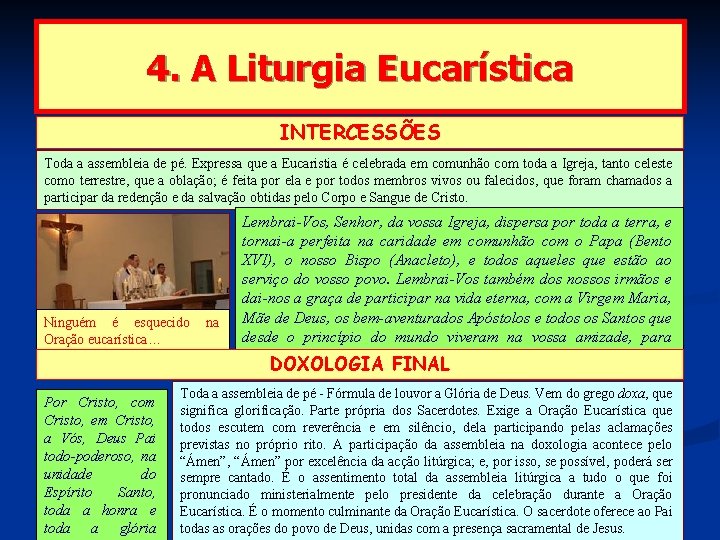 4. A Liturgia Eucarística

INTERCESSÕES

Toda a assembleia de pé. Expressa que a Eucaristia é celebrada em comunhão com toda a Igreja, tanto celeste como terrestre, que a oblação; é feita por ela e por todos membros vivos ou falecidos, que foram chamados a participar da redenção e da salvação obtidas pelo Corpo e Sangue de Cristo.

Ninguém é esquecido na Oração eucarística…

Lembrai-Vos, Senhor, da vossa Igreja, dispersa por toda a terra, e tornai-a perfeita na caridade em comunhão com o Papa (Bento XVI), o nosso Bispo (Anacleto), e todos aqueles que estão ao serviço do vosso povo. Lembrai-Vos também dos nossos irmãos e dai-nos a graça de participar na vida eterna, com a Virgem Maria, Mãe de Deus, os bem-aventurados Apóstolos e todos os Santos que desde o princípio do mundo viveram na vossa amizade, para

DOXOLOGIA FINAL

Por Cristo, com Cristo, em Cristo, a Vós, Deus Pai todo-poderoso, na unidade do Espírito Santo, toda a honra e toda a glória

Toda a assembleia de pé - Fórmula de louvor a Glória de Deus. Vem do grego doxa, que significa glorificação. Parte própria dos Sacerdotes. Exige a Oração Eucarística que todos escutem com reverência e em silêncio, dela participando pelas aclamações previstas no próprio rito. A participação da assembleia na doxologia acontece pelo "Ámen", "Ámen" por excelência da acção litúrgica; e, por isso, se possível, poderá ser sempre cantado. É o assentimento total da assembleia litúrgica a tudo o que foi pronunciado ministerialmente pelo presidente da celebração durante a Oração Eucarística. É o momento culminante da Oração Eucarística. O sacerdote oferece ao Pai todas as orações do povo de Deus, unidas com a presença sacramental de Jesus.